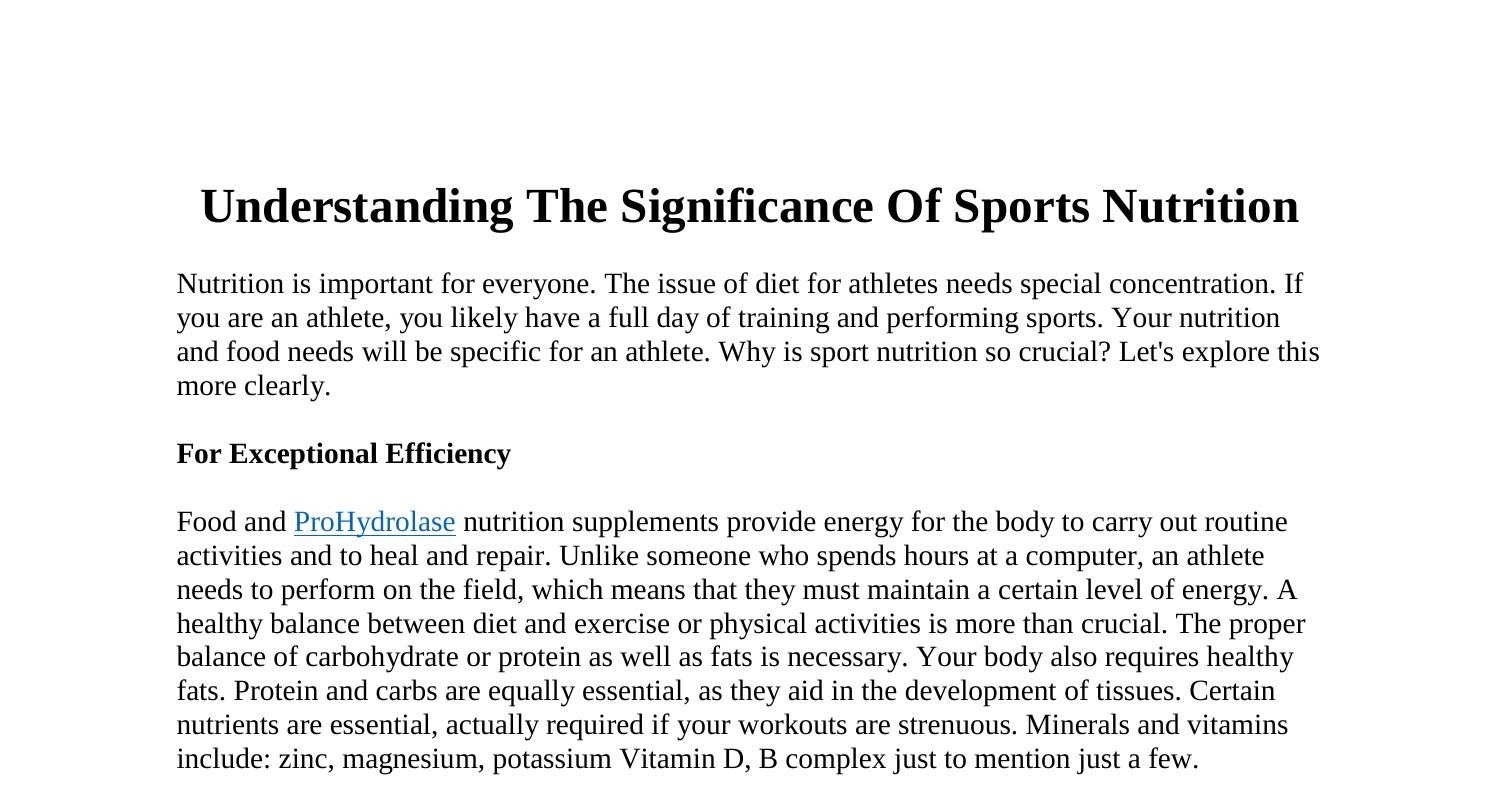 Understanding The Significance Of Sports Nutrition

Nutrition is important for everyone. The issue of diet for athletes needs special concentration. If you are an athlete, you likely have a full day of training and performing sports. Your nutrition and food needs will be specific for an athlete. Why is sport nutrition so crucial? Let's explore this more clearly.

For Exceptional Efficiency

Food and ProHydrolase nutrition supplements provide energy for the body to carry out routine activities and to heal and repair. Unlike someone who spends hours at a computer, an athlete needs to perform on the field, which means that they must maintain a certain level of energy. A healthy balance between diet and exercise or physical activities is more than crucial. The proper balance of carbohydrate or protein as well as fats is necessary. Your body also requires healthy fats. Protein and carbs are equally essential, as they aid in the development of tissues. Certain nutrients are essential, actually required if your workouts are strenuous. Minerals and vitamins include: zinc, magnesium, potassium Vitamin D, B complex just to mention just a few.